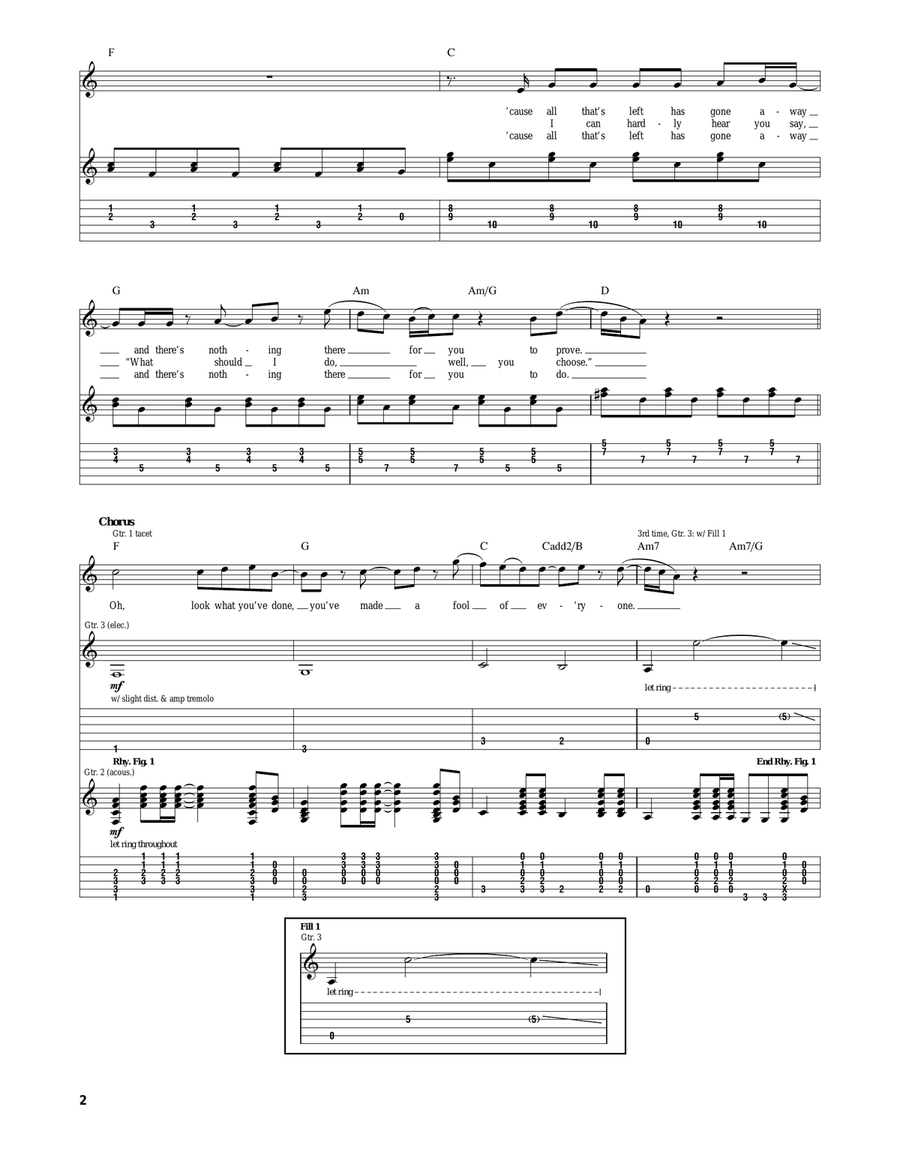 F

C

'cause all that's left has gone a - way

I can hard - ly hear you say,

'cause all that's left has gone a - way

G

Am

Am/G

D

and there's noth - ing there for you to prove.

"What should I do, well, you choose."

and there's noth - ing there for you to do.

Chorus

Gtr. 1 tacet

F

G

C

Cadd2/B

3rd time, Gtr. 3: w/ Fill 1

Am7

Am7/G

Oh, look what you've done, you've made a fool of ev - 'ry - one.

Gtr. 3 (elec.)

mf

w/ slight dist. & amp tremolo

let ring

Rhy. Fig. 1

End Rhy. Fig. 1

Gtr. 2 (acous.)

mf

let ring throughout

Fill 1

Gtr. 3

let ring

2